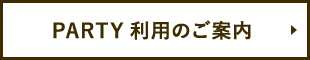 PARTY 利用のご案内